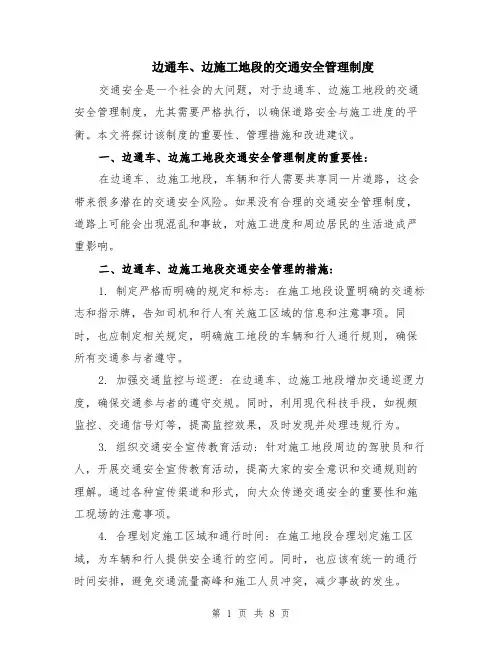 边通车、边施工地段的交通安全管理制度

交通安全是一个社会的大问题，对于边通车、边施工地段的交通安全管理制度，尤其需要严格执行，以确保道路安全与施工进度的平衡。本文将探讨该制度的重要性、管理措施和改进建议。

一、边通车、边施工地段交通安全管理制度的重要性：

在边通车、边施工地段，车辆和行人需要共享同一片道路，这会带来很多潜在的交通安全风险。如果没有合理的交通安全管理制度，道路上可能会出现混乱和事故，对施工进度和周边居民的生活造成严重影响。

二、边通车、边施工地段交通安全管理的措施：

1. 制定严格而明确的规定和标志：在施工地段设置明确的交通标志和指示牌，告知司机和行人有关施工区域的信息和注意事项。同时，也应制定相关规定，明确施工地段的车辆和行人通行规则，确保所有交通参与者遵守。

2. 加强交通监控与巡逻：在边通车、边施工地段增加交通巡逻力度，确保交通参与者的遵守交规。同时，利用现代科技手段，如视频监控、交通信号灯等，提高监控效果，及时发现并处理违规行为。

3. 组织交通安全宣传教育活动：针对施工地段周边的驾驶员和行人，开展交通安全宣传教育活动，提高大家的安全意识和交通规则的理解。通过各种宣传渠道和形式，向大众传递交通安全的重要性和施工现场的注意事项。

4. 合理划定施工区域和通行时间：在施工地段合理划定施工区域，为车辆和行人提供安全通行的空间。同时，也应该有统一的通行时间安排，避免交通流量高峰和施工人员冲突，减少事故的发生。

第 1 页 共 8 页